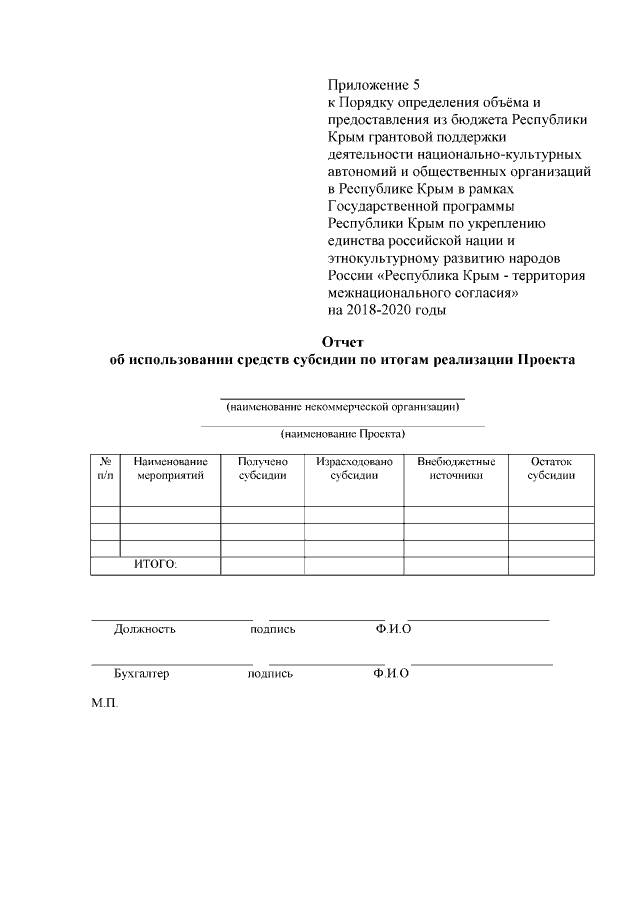 Приложение 5
к Порядку определения объёма и предоставления из бюджета Республики Крым грантовой поддержки деятельности национально-культурных автономий и общественных организаций в Республике Крым в рамках Государственной программы Республики Крым по укреплению единства российской нации и этнокультурному развитию народов России «Республика Крым - территория межнационального согласия» на 2018-2020 годы

Отчет
об использовании средств субсидии по итогам реализации Проекта

(наименование некоммерческой организации)

(наименование Проекта)

| № п/п | Наименование мероприятий | Получено субсидии | Израсходовано субсидии | Внебюджетные источники | Остаток субсидии |
|---|---|---|---|---|---|
| | | | | | |
| | | | | | |
| | | | | | |
| ИТОГО: | | | | | |

Должность подпись Ф.И.О

Бухгалтер подпись Ф.И.О

М.П.